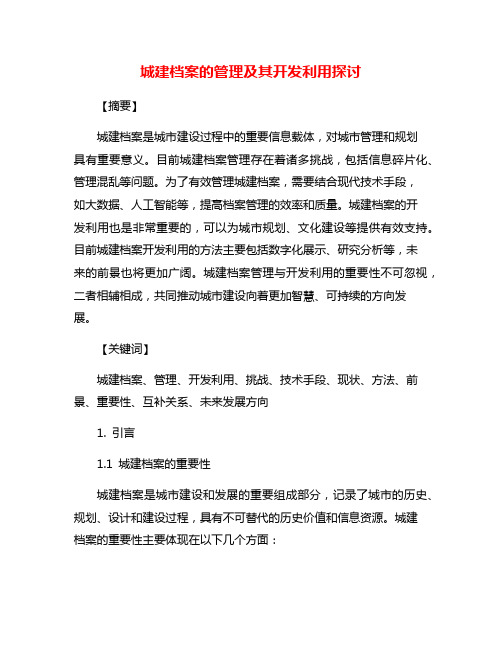 城建档案的管理及其开发利用探讨

【摘要】

城建档案是城市建设过程中的重要信息载体，对城市管理和规划具有重要意义。目前城建档案管理存在着诸多挑战，包括信息碎片化、管理混乱等问题。为了有效管理城建档案，需要结合现代技术手段，如大数据、人工智能等，提高档案管理的效率和质量。城建档案的开发利用也是非常重要的，可以为城市规划、文化建设等提供有效支持。目前城建档案开发利用的方法主要包括数字化展示、研究分析等，未来的前景也将更加广阔。城建档案管理与开发利用的重要性不可忽视，二者相辅相成，共同推动城市建设向着更加智慧、可持续的方向发展。

【关键词】

城建档案、管理、开发利用、挑战、技术手段、现状、方法、前景、重要性、互补关系、未来发展方向

1. 引言

1.1 城建档案的重要性

城建档案是城市建设和发展的重要组成部分，记录了城市的历史、规划、设计和建设过程，具有不可替代的历史价值和信息资源。城建档案的重要性主要体现在以下几个方面：